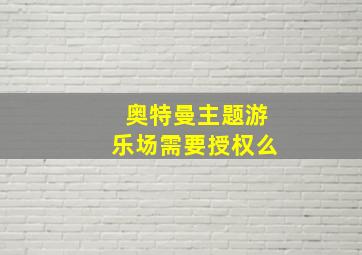 奥特曼主题游乐场需要授权么